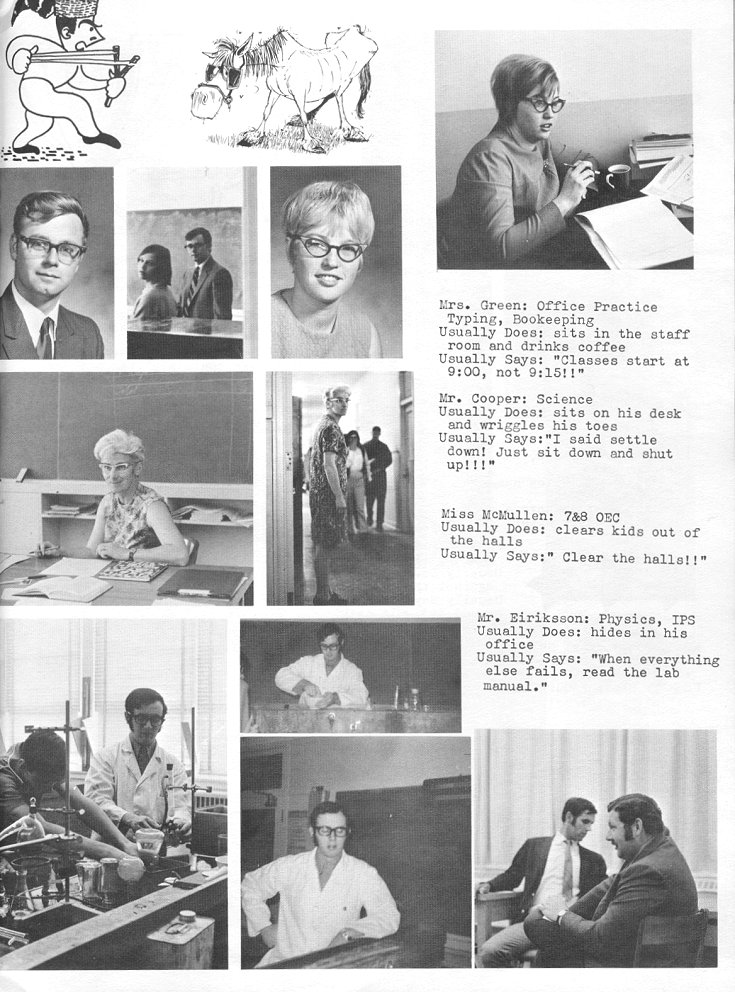 Mrs. Green: Office Practice Typing, Bookeeping
Usually Does: sits in the staff room and drinks coffee
Usually Says: "Classes start at 9:00, not 9:15!!"

Mr. Cooper: Science
Usually Does: sits on his desk and wriggles his toes
Usually Says:"I said settle down! Just sit down and shut up!!!"

Miss McMullen: 7&8 OEC
Usually Does: clears kids out of the halls
Usually Says:" Clear the halls!!"

Mr. Eiriksson: Physics, IPS
Usually Does: hides in his office
Usually Says: "When everything else fails, read the lab manual."